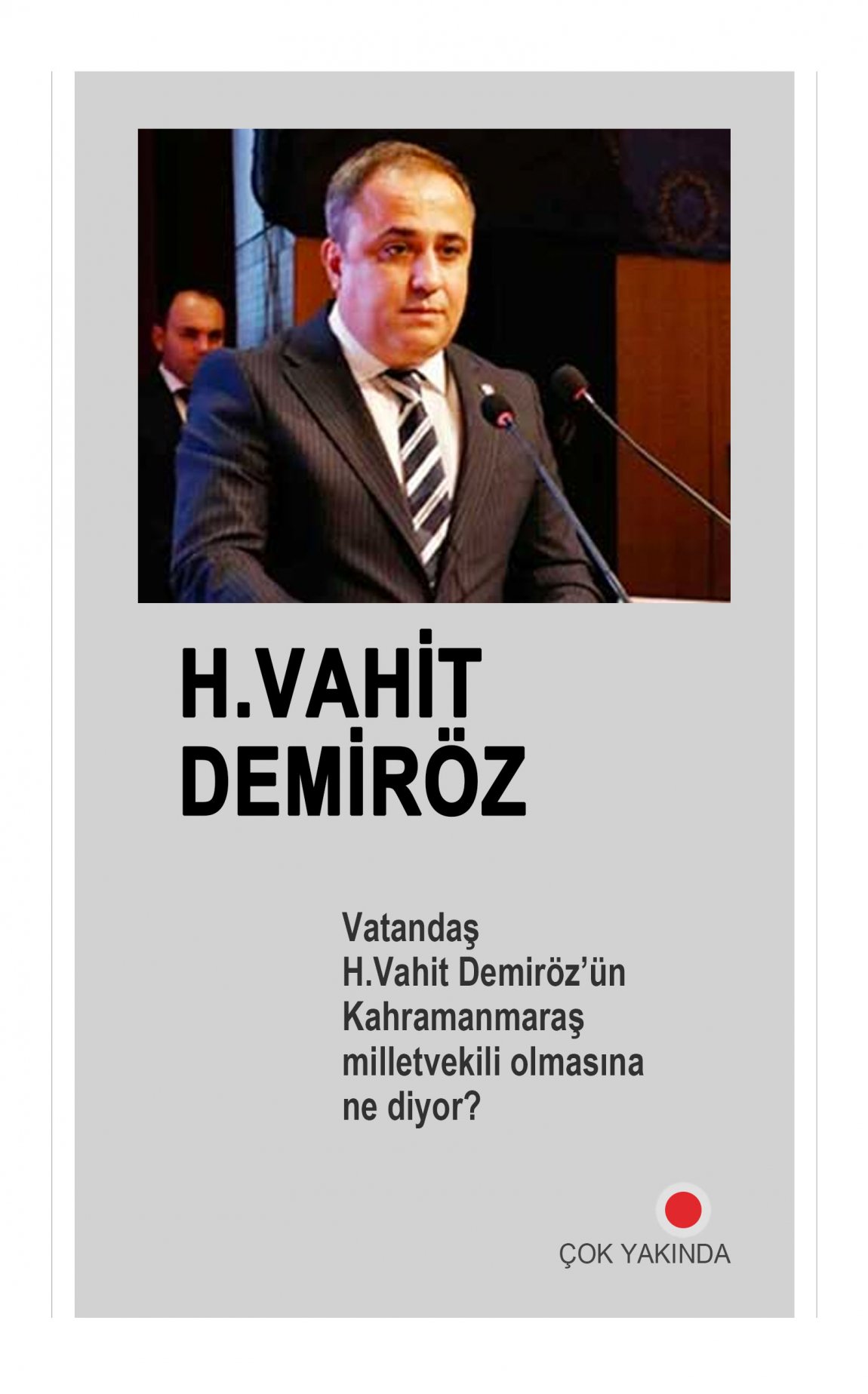 H.VAHİT
DEMİRÖZ

Vatandaş H.Vahit Demiröz'ün Kahramanmaraş milletvekili olmasına ne diyor?

ÇOK YAKINDA